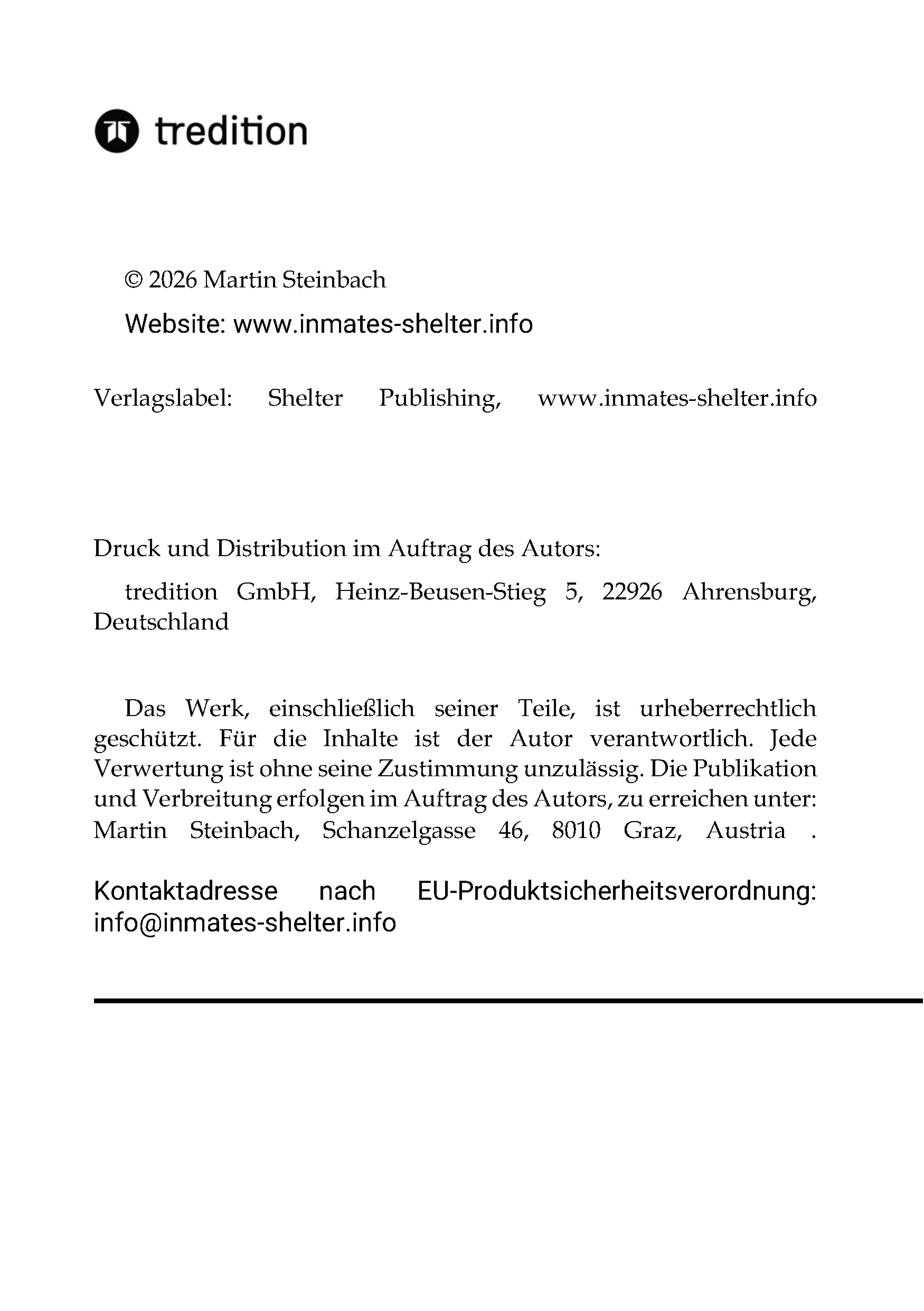 tredition

© 2026 Martin Steinbach

Website: www.inmates-shelter.info

Verlagslabel: Shelter Publishing, www.inmates-shelter.info

Druck und Distribution im Auftrag des Autors:

tredition GmbH, Heinz-Beusen-Stieg 5, 22926 Ahrensburg, Deutschland

Das Werk, einschließlich seiner Teile, ist urheberrechtlich geschützt. Für die Inhalte ist der Autor verantwortlich. Jede Verwertung ist ohne seine Zustimmung unzulässig. Die Publikation und Verbreitung erfolgen im Auftrag des Autors, zu erreichen unter: Martin Steinbach, Schanzelgasse 46, 8010 Graz, Austria .

Kontaktadresse nach EU-Produktsicherheitsverordnung: info@inmates-shelter.info